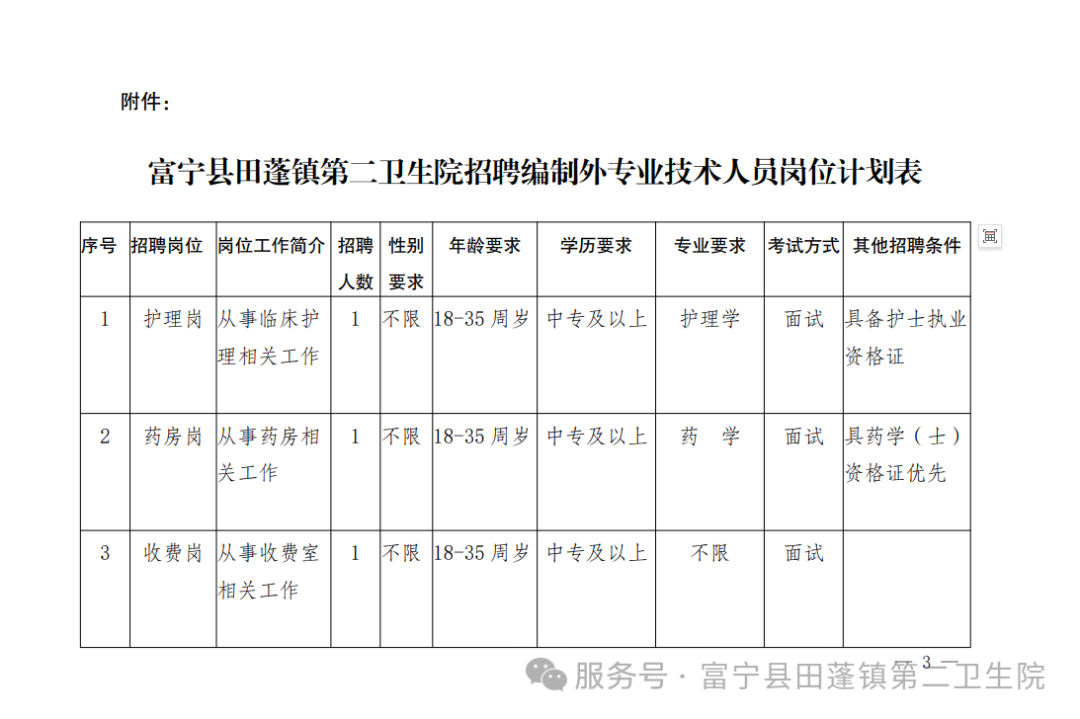 附件：

富宁县田蓬镇第二卫生院招聘编制外专业技术人员岗位计划表

| 序号 | 招聘岗位 | 岗位工作简介 | 招聘人数 | 性别要求 | 年龄要求 | 学历要求 | 专业要求 | 考试方式 | 其他招聘条件 |
|---|---|---|---|---|---|---|---|---|---|
| 1 | 护理岗 | 从事临床护理相关工作 | 1 | 不限 | 18-35 周岁 | 中专及以上 | 护理学 | 面试 | 具备护士执业资格证 |
| 2 | 药房岗 | 从事药房相关工作 | 1 | 不限 | 18-35 周岁 | 中专及以上 | 药 学 | 面试 | 具药学（士）资格证优先 |
| 3 | 收费岗 | 从事收费室相关工作 | 1 | 不限 | 18-35 周岁 | 中专及以上 | 不限 | 面试 | |

3

服务号 · 富宁县田蓬镇第二卫生院